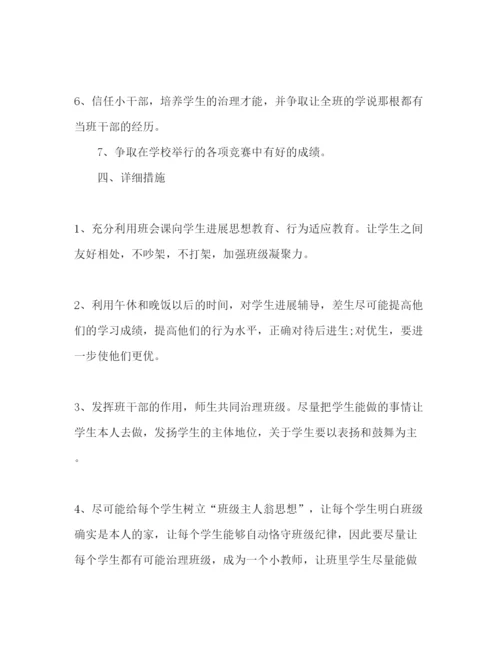 6、信任小干部，培养学生的治理才能，并争取让全班的学说那根都有当班干部的经历。

7、争取在学校举行的各项竞赛中有好的成绩。

四、详细措施

1、充分利用班会课向学生进展思想教育、行为适应教育。让学生之间友好相处，不吵架，不打架，加强班级凝聚力。

2、利用午休和晚饭以后的时间，对学生进展辅导，差生尽可能提高他们的学习成绩，提高他们的行为水平，正确对待后进生;对优生，要进一步使他们更优。

3、发挥班干部的作用，师生共同治理班级。尽量把学生能做的事情让学生本人去做，发扬学生的主体地位，关于学生要以表扬和鼓舞为主。

4、尽可能给每个学生树立“班级主人翁思想”，让每个学生明白班级确实是本人的家，让每个学生能够自动恪守班级纪律，因此要尽量让每个学生都有可能治理班级，成为一个小教师，让班里学生尽量能做